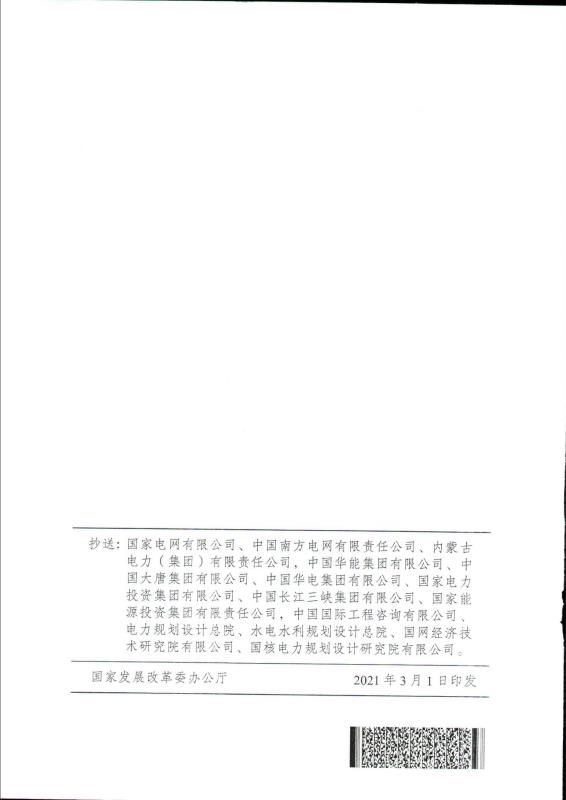 抄送：国家电网有限公司、中国南方电网有限责任公司、内蒙古电力（集团）有限责任公司，中国华能集团有限公司、中国大唐集团有限公司、中国华电集团有限公司、国家电力投资集团有限公司、中国长江三峡集团有限公司、国家能源投资集团有限责任公司，中国国际工程咨询有限公司、电力规划设计总院、水电水利规划设计总院、国网经济技术研究院有限公司、国核电力规划设计研究院有限公司。

国家发展改革委办公厅 2021年3月1日印发